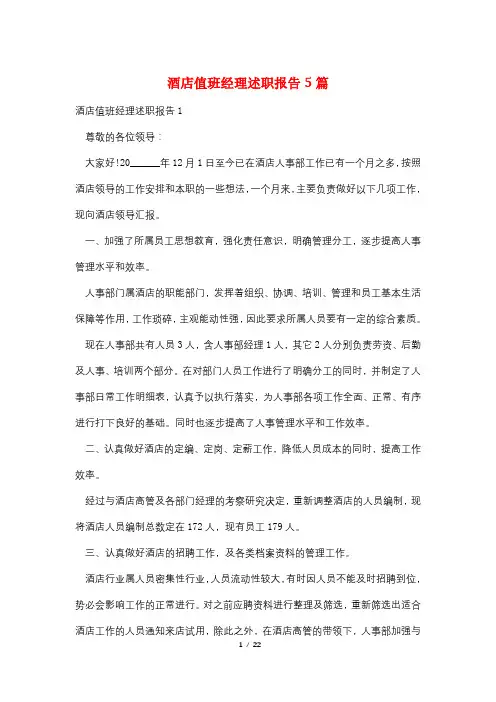 酒店值班经理述职报告5篇

酒店值班经理述职报告1

尊敬的各位领导：

大家好!20______年12月1日至今已在酒店人事部工作已有一个月之多，按照酒店领导的工作安排和本职的一些想法，一个月来，主要负责做好以下几项工作，现向酒店领导汇报。

一、加强了所属员工思想教育，强化责任意识，明确管理分工，逐步提高人事管理水平和效率。

人事部门属酒店的职能部门，发挥着组织、协调、培训、管理和员工基本生活保障等作用，工作琐碎，主观能动性强，因此要求所属人员要有一定的综合素质。

现在人事部共有人员3人，含人事部经理1人，其它2人分别负责劳资、后勤及人事、培训两个部分。在对部门人员工作进行了明确分工的同时，并制定了人事部日常工作明细表，认真予以执行落实，为人事部各项工作全面、正常、有序进行打下良好的基础。同时也逐步提高了人事管理水平和工作效率。

二、认真做好酒店的定编、定岗、定薪工作，降低人员成本的同时，提高工作效率。

经过与酒店高管及各部门经理的考察研究决定，重新调整酒店的人员编制，现将酒店人员编制总数定在172人，现有员工179人。

三、认真做好酒店的招聘工作，及各类档案资料的管理工作。

酒店行业属人员密集性行业，人员流动性较大，有时因人员不能及时招聘到位，势必会影响工作的正常进行。对之前应聘资料进行整理及筛选，重新筛选出适合酒店工作的人员通知来店试用，除此之外，在酒店高管的带领下，人事部加强与

1 / 22